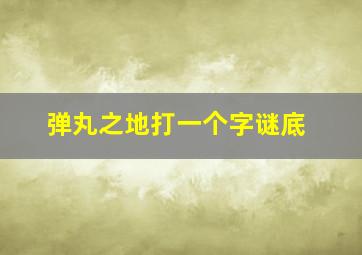 弹丸之地打一个字谜底